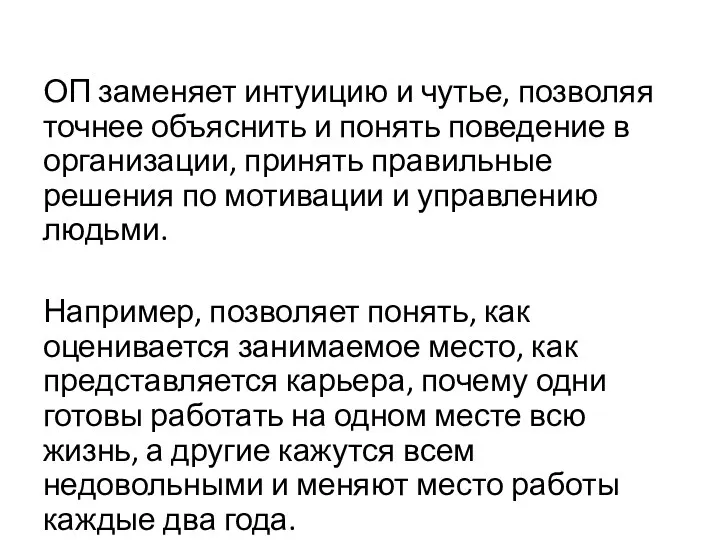 ОП заменяет интуицию и чутье, позволяя точнее объяснить и понять поведение в организации, принять правильные решения по мотивации и управлению людьми.

Например, позволяет понять, как оценивается занимаемое место, как представляется карьера, почему одни готовы работать на одном месте всю жизнь, а другие кажутся всем недовольными и меняют место работы каждые два года.